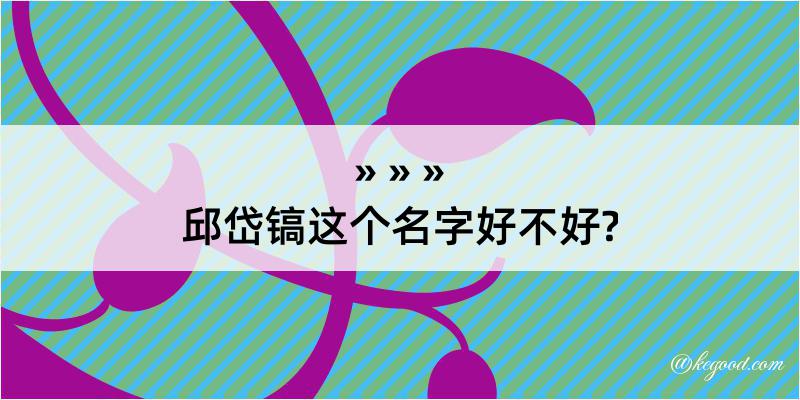 » » »

邱岱镐这个名字好不好?

@kegood.com